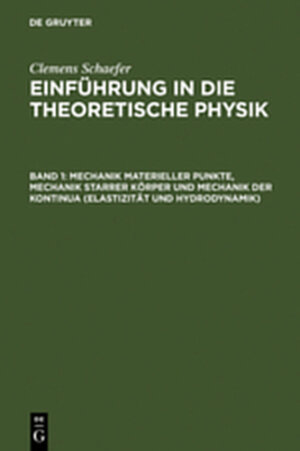 DE GRUYTER

Clemens Schaefer

EINFÜHRUNG IN DIE THEORETISCHE PHYSIK

BAND 1: MECHANIK MATERIELLER PUNKTE, MECHANIK STARRER KÖRPER UND MECHANIK DER KONTINUA (ELASTIZITÄT UND HYDRODYNAMIK)

DE
G